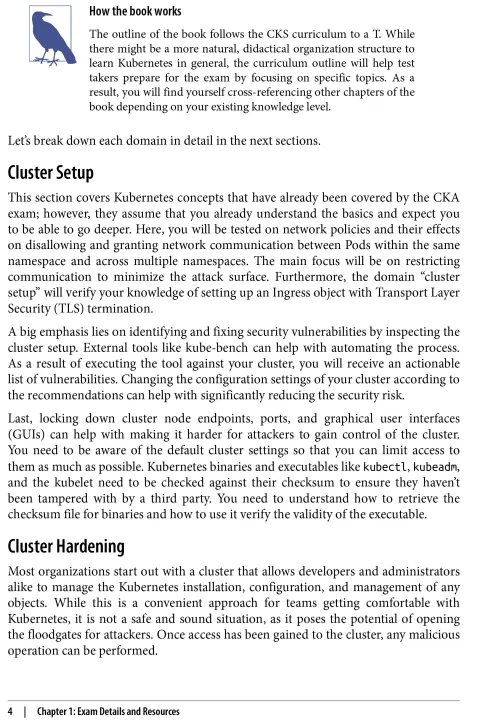 How the book works

The outline of the book follows the CKS curriculum to a T. While there might be a more natural, didactical organization structure to learn Kubernetes in general, the curriculum outline will help test takers prepare for the exam by focusing on specific topics. As a result, you will find yourself cross-referencing other chapters of the book depending on your existing knowledge level.

Let's break down each domain in detail in the next sections.

Cluster Setup

This section covers Kubernetes concepts that have already been covered by the CKA exam; however, they assume that you already understand the basics and expect you to be able to go deeper. Here, you will be tested on network policies and their effects on disallowing and granting network communication between Pods within the same namespace and across multiple namespaces. The main focus will be on restricting communication to minimize the attack surface. Furthermore, the domain "cluster setup" will verify your knowledge of setting up an Ingress object with Transport Layer Security (TLS) termination.

A big emphasis lies on identifying and fixing security vulnerabilities by inspecting the cluster setup. External tools like kube-bench can help with automating the process. As a result of executing the tool against your cluster, you will receive an actionable list of vulnerabilities. Changing the configuration settings of your cluster according to the recommendations can help with significantly reducing the security risk.

Last, locking down cluster node endpoints, ports, and graphical user interfaces (GUIs) can help with making it harder for attackers to gain control of the cluster. You need to be aware of the default cluster settings so that you can limit access to them as much as possible. Kubernetes binaries and executables like kubectl, kubeadm, and the kubelet need to be checked against their checksum to ensure they haven't been tampered with by a third party. You need to understand how to retrieve the checksum file for binaries and how to use it verify the validity of the executable.

Cluster Hardening

Most organizations start out with a cluster that allows developers and administrators alike to manage the Kubernetes installation, configuration, and management of any objects. While this is a convenient approach for teams getting comfortable with Kubernetes, it is not a safe and sound situation, as it poses the potential of opening the floodgates for attackers. Once access has been gained to the cluster, any malicious operation can be performed.

4 | Chapter 1: Exam Details and Resources